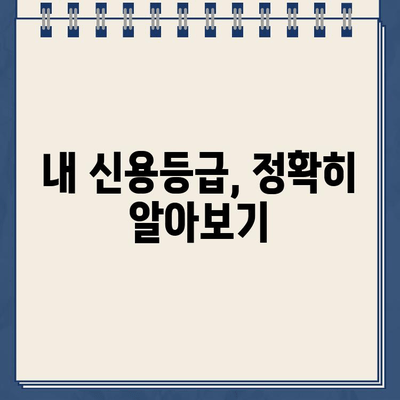 내 신용등급, 정확히 알아보기